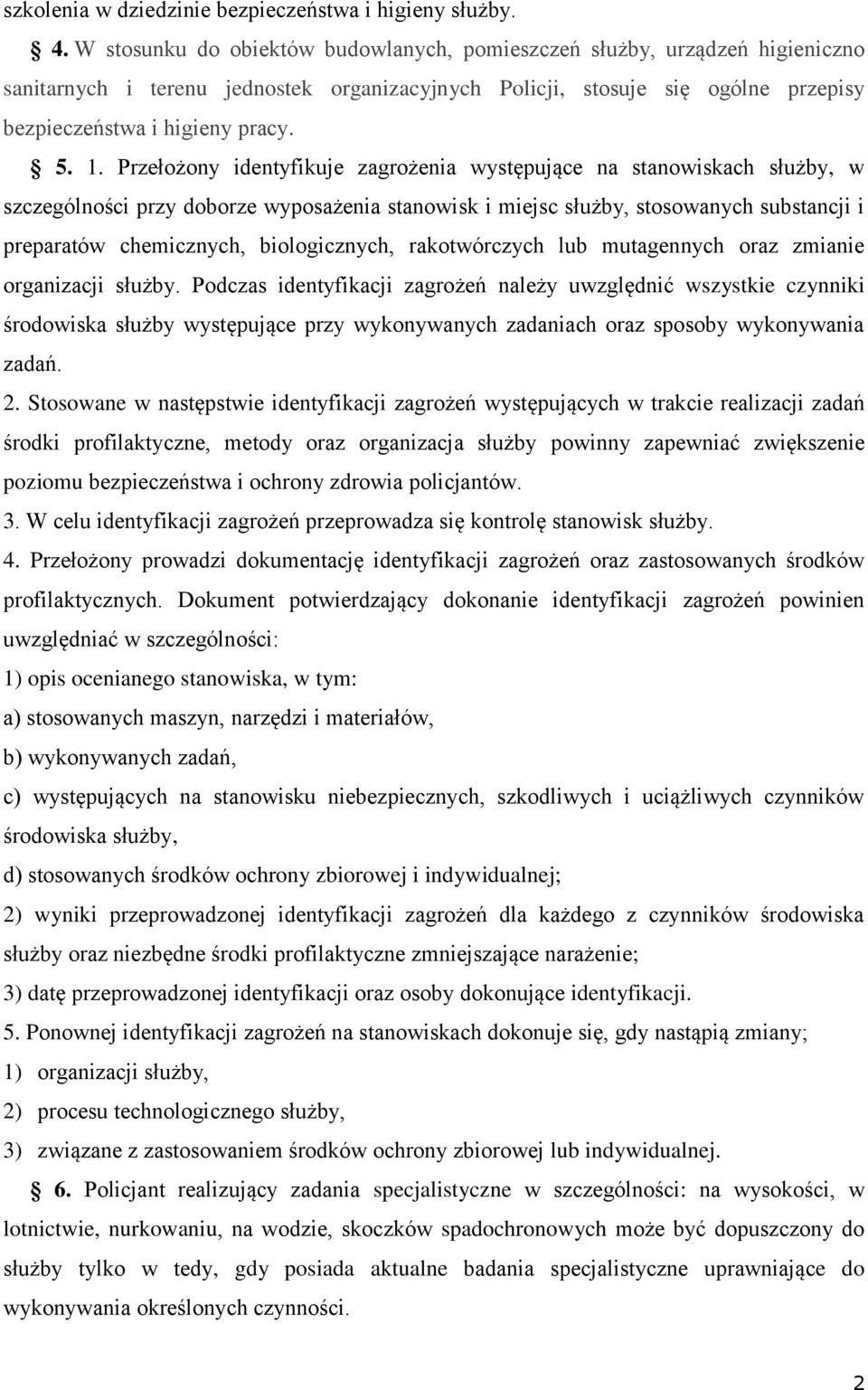 szkolenia w dziedzinie bezpieczeństwa i higieny służby.

§ 4. W stosunku do obiektów budowlanych, pomieszczeń służby, urządzeń higieniczno sanitarnych i terenu jednostek organizacyjnych Policji, stosuje się ogólne przepisy bezpieczeństwa i higieny pracy.

§ 5. 1. Przełożony identyfikuje zagrożenia występujące na stanowiskach służby, w szczególności przy doborze wyposażenia stanowisk i miejsc służby, stosowanych substancji i preparatów chemicznych, biologicznych, rakotwórczych lub mutagennych oraz zmianie organizacji służby. Podczas identyfikacji zagrożeń należy uwzględnić wszystkie czynniki środowiska służby występujące przy wykonywanych zadaniach oraz sposoby wykonywania zadań.

2. Stosowane w następstwie identyfikacji zagrożeń występujących w trakcie realizacji zadań środki profilaktyczne, metody oraz organizacja służby powinny zapewniać zwiększenie poziomu bezpieczeństwa i ochrony zdrowia policjantów.

3. W celu identyfikacji zagrożeń przeprowadza się kontrolę stanowisk służby.

4. Przełożony prowadzi dokumentację identyfikacji zagrożeń oraz zastosowanych środków profilaktycznych. Dokument potwierdzający dokonanie identyfikacji zagrożeń powinien uwzględniać w szczególności:

1) opis ocenianego stanowiska, w tym:

a) stosowanych maszyn, narzędzi i materiałów,

b) wykonywanych zadań,

c) występujących na stanowisku niebezpiecznych, szkodliwych i uciążliwych czynników środowiska służby,

d) stosowanych środków ochrony zbiorowej i indywidualnej;

2) wyniki przeprowadzonej identyfikacji zagrożeń dla każdego z czynników środowiska służby oraz niezbędne środki profilaktyczne zmniejszające narażenie;

3) datę przeprowadzonej identyfikacji oraz osoby dokonujące identyfikacji.

5. Ponownej identyfikacji zagrożeń na stanowiskach dokonuje się, gdy nastąpią zmiany;

1) organizacji służby,

2) procesu technologicznego służby,

3) związane z zastosowaniem środków ochrony zbiorowej lub indywidualnej.

§ 6. Policjant realizujący zadania specjalistyczne w szczególności: na wysokości, w lotnictwie, nurkowaniu, na wodzie, skoczków spadochronowych może być dopuszczony do służby tylko w tedy, gdy posiada aktualne badania specjalistyczne uprawniające do wykonywania określonych czynności.

2